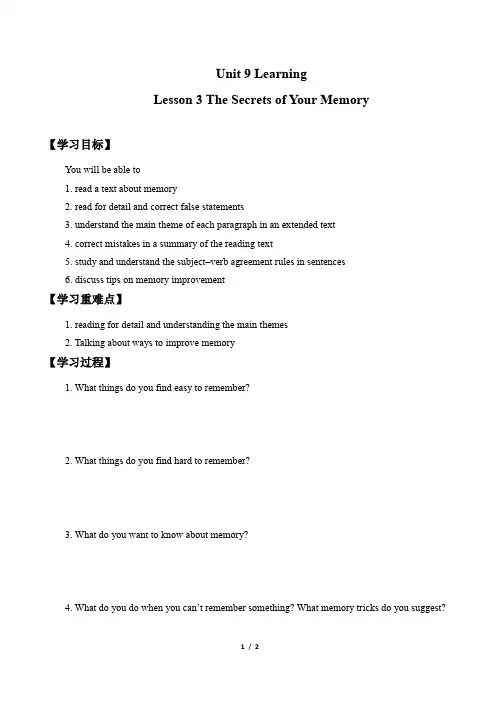 Unit 9 Learning

Lesson 3 The Secrets of Your Memory

【学习目标】

You will be able to

1. read a text about memory

2. read for detail and correct false statements

3. understand the main theme of each paragraph in an extended text

4. correct mistakes in a summary of the reading text

5. study and understand the subject–verb agreement rules in sentences

6. discuss tips on memory improvement

【学习重难点】

1. reading for detail and understanding the main themes

2. Talking about ways to improve memory

【学习过程】

1. What things do you find easy to remember?

2. What things do you find hard to remember?

3. What do you want to know about memory?

4. What do you do when you can't remember something? What memory tricks do you suggest?

1 / 2